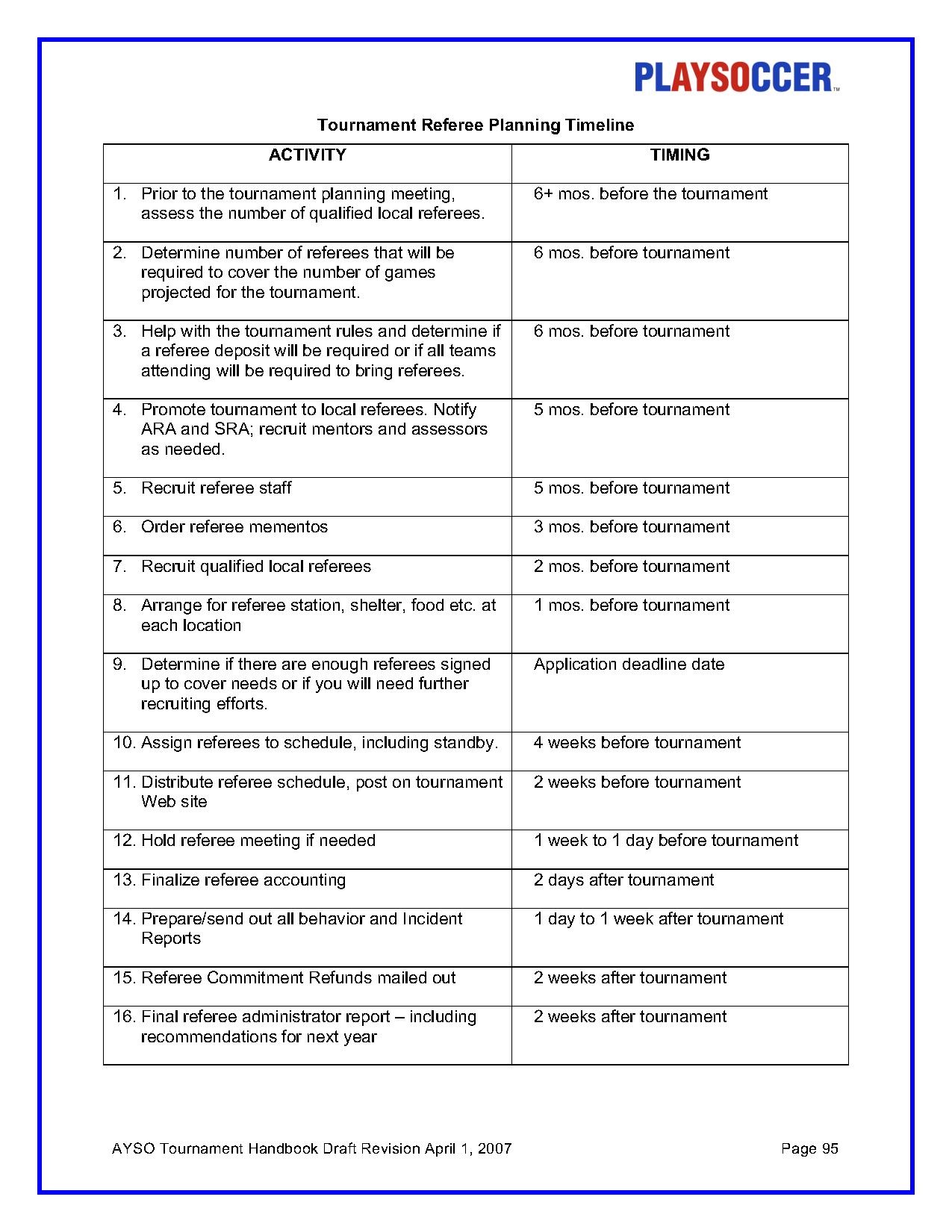 PLAYSOCCER™

Tournament Referee Planning Timeline

| ACTIVITY | TIMING |
|---|---|
| 1. Prior to the tournament planning meeting, assess the number of qualified local referees. | 6+ mos. before the tournament |
| 2. Determine number of referees that will be required to cover the number of games projected for the tournament. | 6 mos. before tournament |
| 3. Help with the tournament rules and determine if a referee deposit will be required or if all teams attending will be required to bring referees. | 6 mos. before tournament |
| 4. Promote tournament to local referees. Notify ARA and SRA; recruit mentors and assessors as needed. | 5 mos. before tournament |
| 5. Recruit referee staff | 5 mos. before tournament |
| 6. Order referee mementos | 3 mos. before tournament |
| 7. Recruit qualified local referees | 2 mos. before tournament |
| 8. Arrange for referee station, shelter, food etc. at each location | 1 mos. before tournament |
| 9. Determine if there are enough referees signed up to cover needs or if you will need further recruiting efforts. | Application deadline date |
| 10. Assign referees to schedule, including standby. | 4 weeks before tournament |
| 11. Distribute referee schedule, post on tournament Web site | 2 weeks before tournament |
| 12. Hold referee meeting if needed | 1 week to 1 day before tournament |
| 13. Finalize referee accounting | 2 days after tournament |
| 14. Prepare/send out all behavior and Incident Reports | 1 day to 1 week after tournament |
| 15. Referee Commitment Refunds mailed out | 2 weeks after tournament |
| 16. Final referee administrator report – including recommendations for next year | 2 weeks after tournament |

AYSO Tournament Handbook Draft Revision April 1, 2007 Page 95